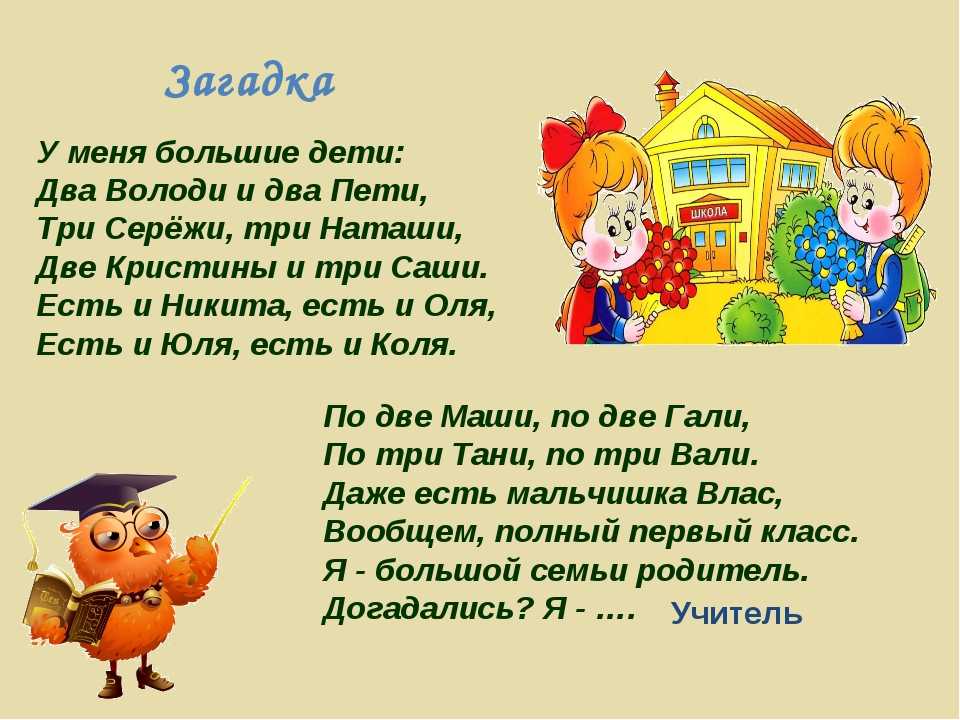 Загадка

У меня большие дети:
Два Володи и два Пети,
Три Серёжи, три Наташи,
Две Кристины и три Саши.
Есть и Никита, есть и Оля,
Есть и Юля, есть и Коля.

ШКОЛА

По две Маши, по две Гали,
По три Тани, по три Вали.
Даже есть мальчишка Влас,
Вообщем, полный первый класс.
Я - большой семьи родитель.
Догадались? Я - ….

Учитель